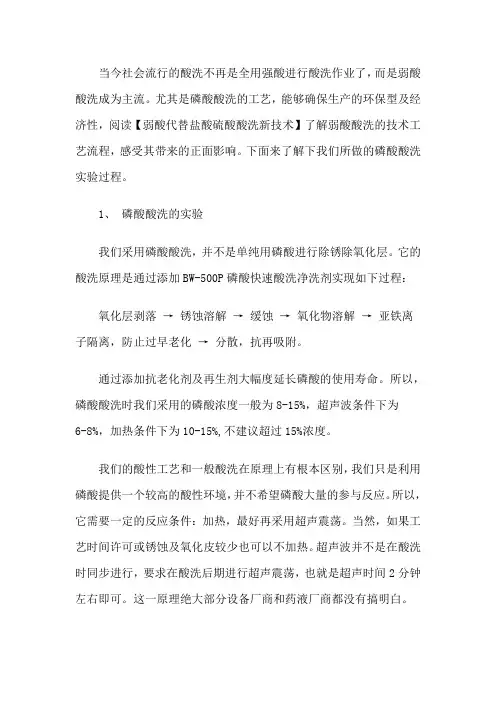 当今社会流行的酸洗不再是全用强酸进行酸洗作业了，而是弱酸酸洗成为主流。尤其是磷酸酸洗的工艺，能够确保生产的环保型及经济性，阅读【弱酸代替盐酸硫酸酸洗新技术】了解弱酸酸洗的技术工艺流程，感受其带来的正面影响。下面来了解下我们所做的磷酸酸洗实验过程。

1、 磷酸酸洗的实验

我们采用磷酸酸洗，并不是单纯用磷酸进行除锈除氧化层。它的酸洗原理是通过添加 BW-500P 磷酸快速酸洗净洗剂实现如下过程：

氧化层剥落 → 锈蚀溶解 → 缓蚀 → 氧化物溶解 → 亚铁离子隔离，防止过早老化 → 分散，抗再吸附。

通过添加抗老化剂及再生剂大幅度延长磷酸的使用寿命。所以，磷酸酸洗时我们采用的磷酸浓度一般为 8-15%，超声波条件下为 6-8%，加热条件下为 10-15%，不建议超过 15%浓度。

我们的酸性工艺和一般酸洗在原理上有根本区别，我们只是利用磷酸提供一个较高的酸性环境，并不希望磷酸大量的参与反应。所以，它需要一定的反应条件：加热，最好再采用超声震荡。当然，如果工艺时间许可或锈蚀及氧化皮较少也可以不加热。超声波并不是在酸洗时同步进行，要求在酸洗后期进行超声震荡，也就是超声时间 2 分钟左右即可。这一原理绝大部分设备厂商和药液厂商都没有搞明白。